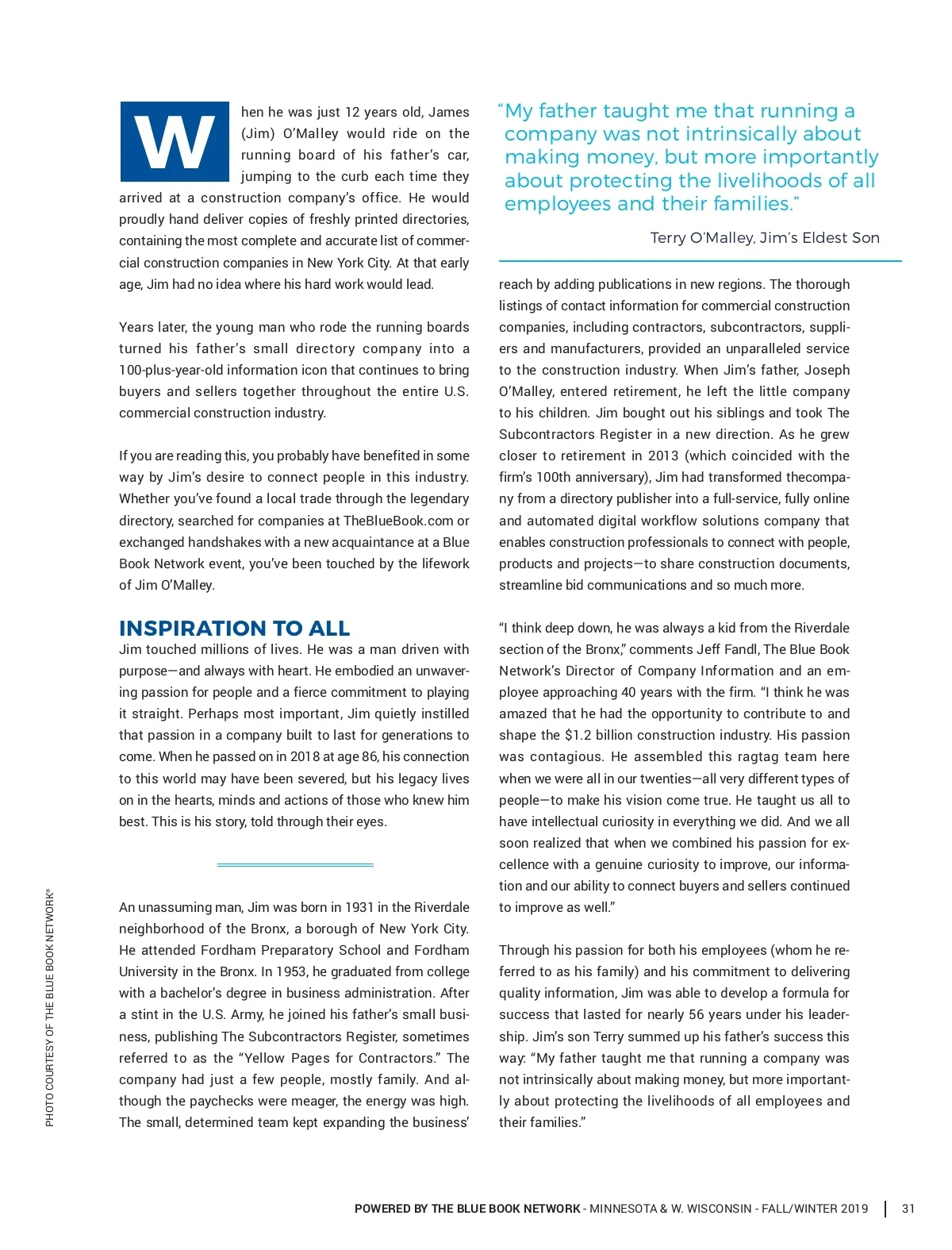 When he was just 12 years old, James (Jim) O'Malley would ride on the running board of his father's car, jumping to the curb each time they arrived at a construction company's office. He would proudly hand deliver copies of freshly printed directories, containing the most complete and accurate list of commercial construction companies in New York City. At that early age, Jim had no idea where his hard work would lead.

Years later, the young man who rode the running boards turned his father's small directory company into a 100-plus-year-old information icon that continues to bring buyers and sellers together throughout the entire U.S. commercial construction industry.

If you are reading this, you probably have benefited in some way by Jim's desire to connect people in this industry. Whether you've found a local trade through the legendary directory, searched for companies at TheBlueBook.com or exchanged handshakes with a new acquaintance at a Blue Book Network event, you've been touched by the lifework of Jim O'Malley.

INSPIRATION TO ALL

Jim touched millions of lives. He was a man driven with purpose—and always with heart. He embodied an unwavering passion for people and a fierce commitment to playing it straight. Perhaps most important, Jim quietly instilled that passion in a company built to last for generations to come. When he passed on in 2018 at age 86, his connection to this world may have been severed, but his legacy lives on in the hearts, minds and actions of those who knew him best. This is his story, told through their eyes.

An unassuming man, Jim was born in 1931 in the Riverdale neighborhood of the Bronx, a borough of New York City. He attended Fordham Preparatory School and Fordham University in the Bronx. In 1953, he graduated from college with a bachelor's degree in business administration. After a stint in the U.S. Army, he joined his father's small business, publishing The Subcontractors Register, sometimes referred to as the "Yellow Pages for Contractors." The company had just a few people, mostly family. And although the paychecks were meager, the energy was high. The small, determined team kept expanding the business'

"My father taught me that running a company was not intrinsically about making money, but more importantly about protecting the livelihoods of all employees and their families."

Terry O'Malley, Jim's Eldest Son

reach by adding publications in new regions. The thorough listings of contact information for commercial construction companies, including contractors, subcontractors, suppliers and manufacturers, provided an unparalleled service to the construction industry. When Jim's father, Joseph O'Malley, entered retirement, he left the little company to his children. Jim bought out his siblings and took The Subcontractors Register in a new direction. As he grew closer to retirement in 2013 (which coincided with the firm's 100th anniversary), Jim had transformed thecompany from a directory publisher into a full-service, fully online and automated digital workflow solutions company that enables construction professionals to connect with people, products and projects—to share construction documents, streamline bid communications and so much more.

"I think deep down, he was always a kid from the Riverdale section of the Bronx," comments Jeff Fandl, The Blue Book Network's Director of Company Information and an employee approaching 40 years with the firm. "I think he was amazed that he had the opportunity to contribute to and shape the $1.2 billion construction industry. His passion was contagious. He assembled this ragtag team here when we were all in our twenties—all very different types of people—to make his vision come true. He taught us all to have intellectual curiosity in everything we did. And we all soon realized that when we combined his passion for excellence with a genuine curiosity to improve, our information and our ability to connect buyers and sellers continued to improve as well."

Through his passion for both his employees (whom he referred to as his family) and his commitment to delivering quality information, Jim was able to develop a formula for success that lasted for nearly 56 years under his leadership. Jim's son Terry summed up his father's success this way: "My father taught me that running a company was not intrinsically about making money, but more importantly about protecting the livelihoods of all employees and their families."

PHOTO COURTESY OF THE BLUE BOOK NETWORK®

POWERED BY THE BLUE BOOK NETWORK - MINNESOTA & W. WISCONSIN - FALL/WINTER 2019 | 31